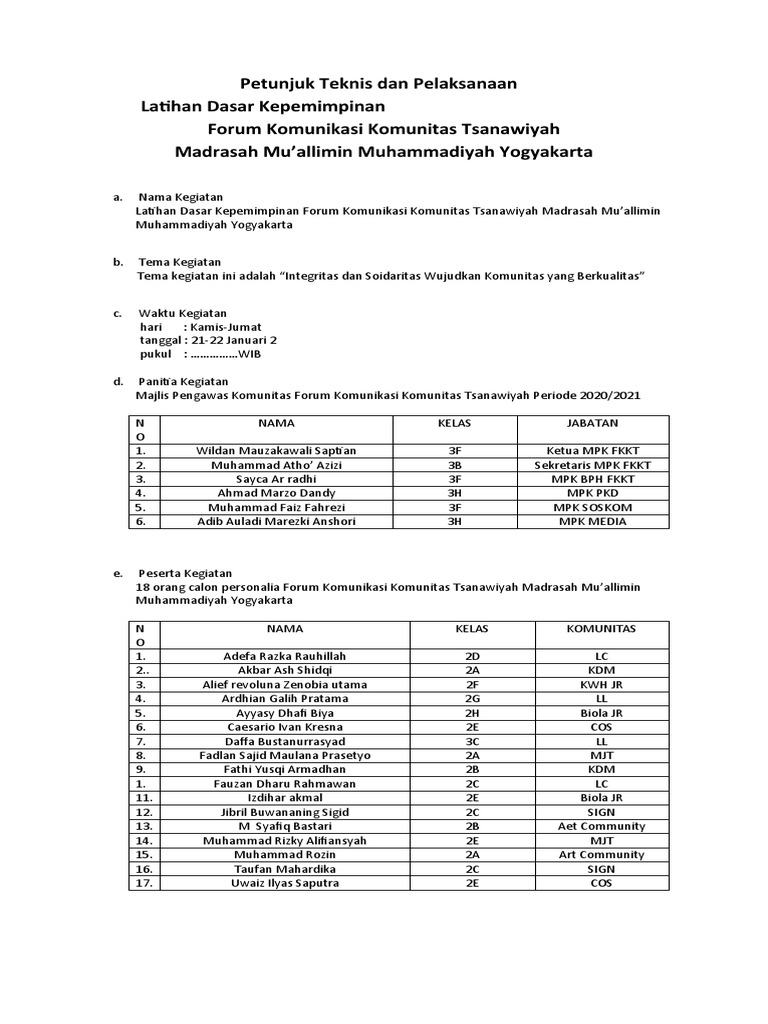 Petunjuk Teknis dan Pelaksanaan
Latihan Dasar Kepemimpinan
Forum Komunikasi Komunitas Tsanawiyah
Madrasah Mu'allimin Muhammadiyah Yogyakarta

a. Nama Kegiatan
Latihan Dasar Kepemimpinan Forum Komunikasi Komunitas Tsanawiyah Madrasah Mu'allimin Muhammadiyah Yogyakarta

b. Tema Kegiatan
Tema kegiatan ini adalah "Integritas dan Soidaritas Wujudkan Komunitas yang Berkualitas"

c. Waktu Kegiatan
hari : Kamis-Jumat
tanggal : 21-22 Januari 2
pukul : ……………WIB

d. Panitia Kegiatan
Majlis Pengawas Komunitas Forum Komunikasi Komunitas Tsanawiyah Periode 2020/2021

| NO | NAMA | KELAS | JABATAN |
|---|---|---|---|
| 1. | Wildan Mauzakawali Saptian | 3F | Ketua MPK FKKT |
| 2. | Muhammad Atho' Azizi | 3B | Sekretaris MPK FKKT |
| 3. | Sayca Ar radhi | 3F | MPK BPH FKKT |
| 4. | Ahmad Marzo Dandy | 3H | MPK PKD |
| 5. | Muhammad Faiz Fahrezi | 3F | MPK SOSKOM |
| 6. | Adib Auladi Marezki Anshori | 3H | MPK MEDIA |

e. Peserta Kegiatan
18 orang calon personalia Forum Komunikasi Komunitas Tsanawiyah Madrasah Mu'allimin Muhammadiyah Yogyakarta

| NO | NAMA | KELAS | KOMUNITAS |
|---|---|---|---|
| 1. | Adefa Razka Rauhillah | 2D | LC |
| 2.. | Akbar Ash Shidqi | 2A | KDM |
| 3. | Alief revoluna Zenobia utama | 2F | KWH JR |
| 4. | Ardhian Galih Pratama | 2G | LL |
| 5. | Ayyasy Dhafi Biya | 2H | Biola JR |
| 6. | Caesario Ivan Kresna | 2E | COS |
| 7. | Daffa Bustanurrasyad | 3C | LL |
| 8. | Fadlan Sajid Maulana Prasetyo | 2A | MJT |
| 9. | Fathi Yusqi Armadhan | 2B | KDM |
| 1. | Fauzan Dharu Rahmawan | 2C | LC |
| 11. | Izdihar akmal | 2E | Biola JR |
| 12. | Jibril Buwananing Sigid | 2C | SIGN |
| 13. | M Syafiq Bastari | 2B | Aet Community |
| 14. | Muhammad Rizky Alifiansyah | 2E | MJT |
| 15. | Muhammad Rozin | 2A | Art Community |
| 16. | Taufan Mahardika | 2C | SIGN |
| 17. | Uwaiz Ilyas Saputra | 2E | COS |